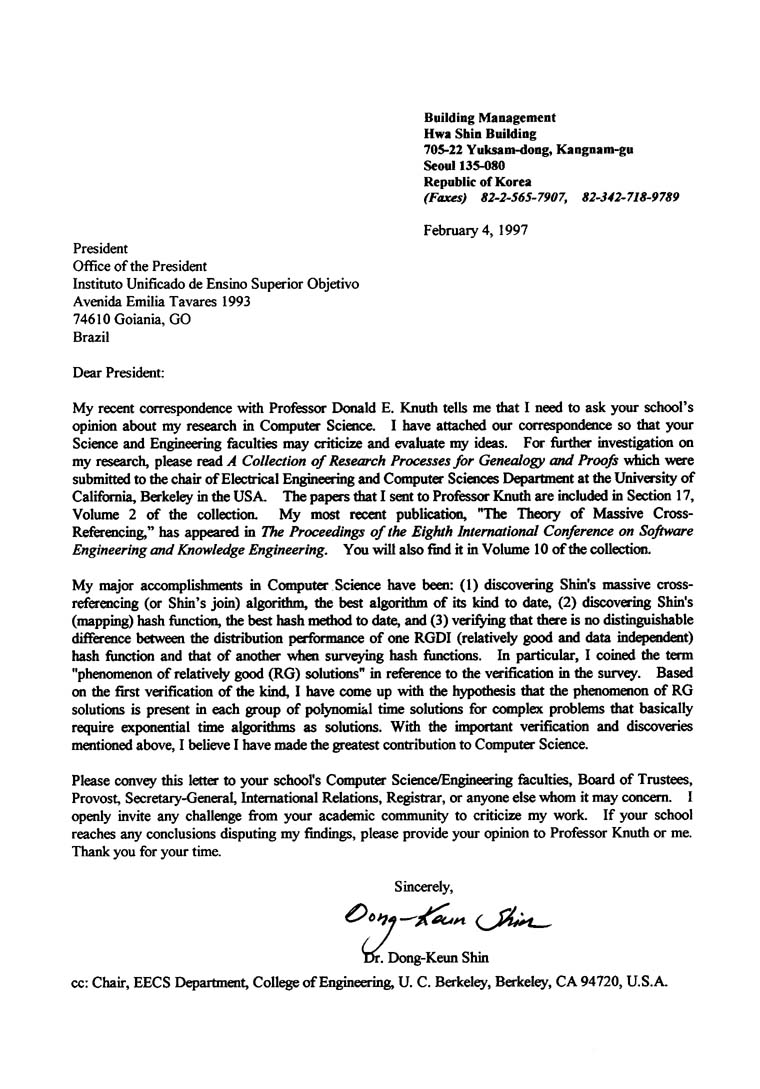 Building Management
Hwa Shin Building
705-22 Yuksam-dong, Kangnam-gu
Seoul 135-080
Republic of Korea
(Faxes) 82-2-565-7907, 82-342-718-9789

February 4, 1997

President
Office of the President
Instituto Unificado de Ensino Superior Objetivo
Avenida Emilia Tavares 1993
74610 Goiania, GO
Brazil

Dear President:

My recent correspondence with Professor Donald E. Knuth tells me that I need to ask your school's opinion about my research in Computer Science. I have attached our correspondence so that your Science and Engineering faculties may criticize and evaluate my ideas. For further investigation on my research, please read A Collection of Research Processes for Genealogy and Proofs which were submitted to the chair of Electrical Engineering and Computer Sciences Department at the University of California, Berkeley in the USA. The papers that I sent to Professor Knuth are included in Section 17, Volume 2 of the collection. My most recent publication, "The Theory of Massive Cross-Referencing," has appeared in The Proceedings of the Eighth International Conference on Software Engineering and Knowledge Engineering. You will also find it in Volume 10 of the collection.

My major accomplishments in Computer Science have been: (1) discovering Shin's massive cross-referencing (or Shin's join) algorithm, the best algorithm of its kind to date, (2) discovering Shin's (mapping) hash function, the best hash method to date, and (3) verifying that there is no distinguishable difference between the distribution performance of one RGDI (relatively good and data independent) hash function and that of another when surveying hash functions. In particular, I coined the term "phenomenon of relatively good (RG) solutions" in reference to the verification in the survey. Based on the first verification of the kind, I have come up with the hypothesis that the phenomenon of RG solutions is present in each group of polynomial time solutions for complex problems that basically require exponential time algorithms as solutions. With the important verification and discoveries mentioned above, I believe I have made the greatest contribution to Computer Science.

Please convey this letter to your school's Computer Science/Engineering faculties, Board of Trustees, Provost, Secretary-General, International Relations, Registrar, or anyone else whom it may concern. I openly invite any challenge from your academic community to criticize my work. If your school reaches any conclusions disputing my findings, please provide your opinion to Professor Knuth or me. Thank you for your time.

Sincerely,

Dong-Keun Shin

Dr. Dong-Keun Shin

cc: Chair, EECS Department, College of Engineering, U. C. Berkeley, Berkeley, CA 94720, U.S.A.